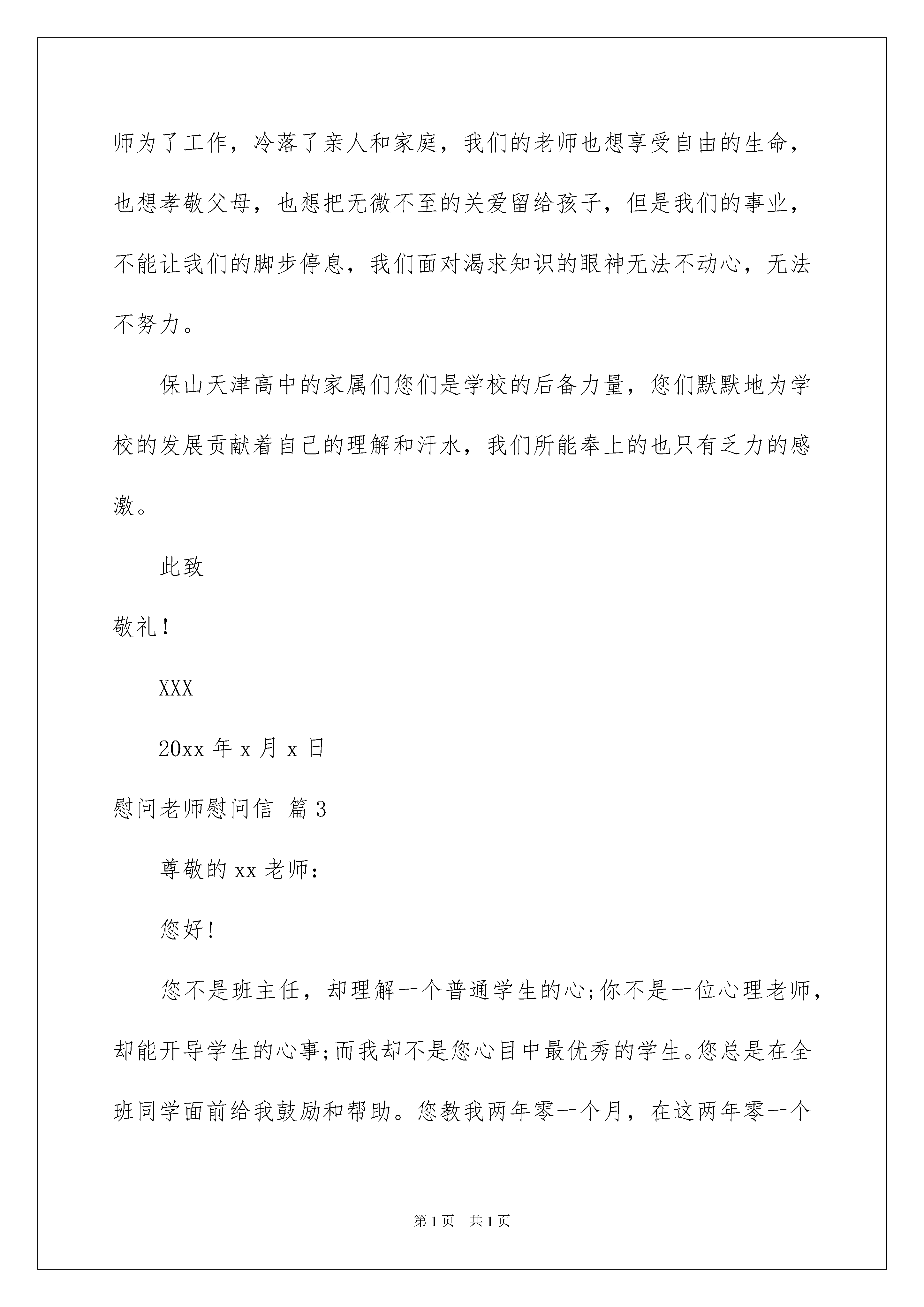 师为了工作，冷落了亲人和家庭，我们的老师也想享受自由的生命，也想孝敬父母，也想把无微不至的关爱留给孩子，但是我们的事业，不能让我们的脚步停息，我们面对渴求知识的眼神无法不动心，无法不努力。

保山天津高中的家属们您们是学校的后备力量，您们默默地为学校的发展贡献着自己的理解和汗水，我们所能奉上的也只有乏力的感激。

此致

敬礼！

XXX

20xx 年 x 月 x 日

慰问老师慰问信 篇 3

尊敬的 xx 老师：

您好!

您不是班主任，却理解一个普通学生的心;你不是一位心理老师，却能开导学生的心事;而我却不是您心目中最优秀的学生。您总是在全班同学面前给我鼓励和帮助。您教我两年零一个月，在这两年零一个

第 1 页 共 1 页